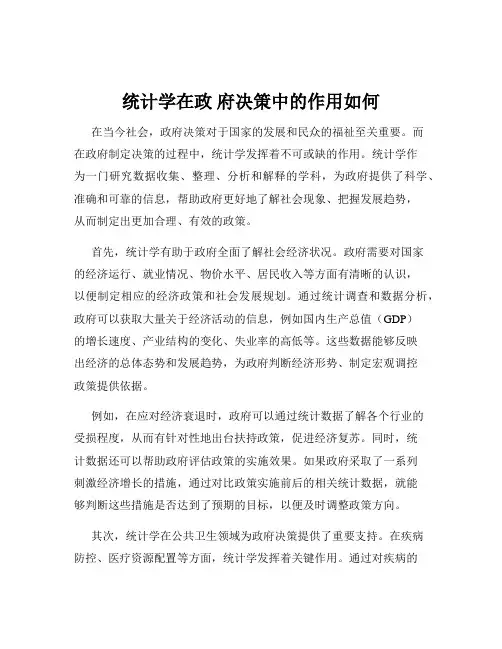 统计学在政 府决策中的作用如何

在当今社会，政府决策对于国家的发展和民众的福祉至关重要。而在政府制定决策的过程中，统计学发挥着不可或缺的作用。统计学作为一门研究数据收集、整理、分析和解释的学科，为政府提供了科学、准确和可靠的信息，帮助政府更好地了解社会现象、把握发展趋势，从而制定出更加合理、有效的政策。

首先，统计学有助于政府全面了解社会经济状况。政府需要对国家的经济运行、就业情况、物价水平、居民收入等方面有清晰的认识，以便制定相应的经济政策和社会发展规划。通过统计调查和数据分析，政府可以获取大量关于经济活动的信息，例如国内生产总值（GDP）的增长速度、产业结构的变化、失业率的高低等。这些数据能够反映出经济的总体态势和发展趋势，为政府判断经济形势、制定宏观调控政策提供依据。

例如，在应对经济衰退时，政府可以通过统计数据了解各个行业的受损程度，从而有针对性地出台扶持政策，促进经济复苏。同时，统计数据还可以帮助政府评估政策的实施效果。如果政府采取了一系列刺激经济增长的措施，通过对比政策实施前后的相关统计数据，就能够判断这些措施是否达到了预期的目标，以便及时调整政策方向。

其次，统计学在公共卫生领域为政府决策提供了重要支持。在疾病防控、医疗资源配置等方面，统计学发挥着关键作用。通过对疾病的